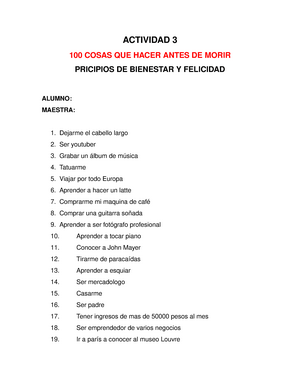 ACTIVIDAD 3

100 COSAS QUE HACER ANTES DE MORIR

PRICIPIOS DE BIENESTAR Y FELICIDAD

ALUMNO:
MAESTRA:

1. Dejarme el cabello largo
2. Ser youtuber
3. Grabar un álbum de música
4. Tatuarme
5. Viajar por todo Europa
6. Aprender a hacer un latte
7. Comprarme mi maquina de café
8. Comprar una guitarra soñada
9. Aprender a ser fotógrafo profesional
10. Aprender a tocar piano
11. Conocer a John Mayer
12. Tirarme de paracaídas
13. Aprender a esquiar
14. Ser mercadologo
15. Casarme
16. Ser padre
17. Tener ingresos de mas de 50000 pesos al mes
18. Ser emprendedor de varios negocios
19. Ir a parís a conocer al museo Louvre